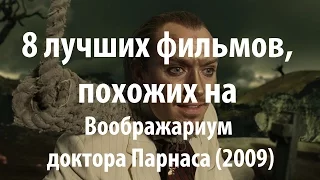 8 лучших фильмов, похожих на Воображариум доктора Парнаса (2009)